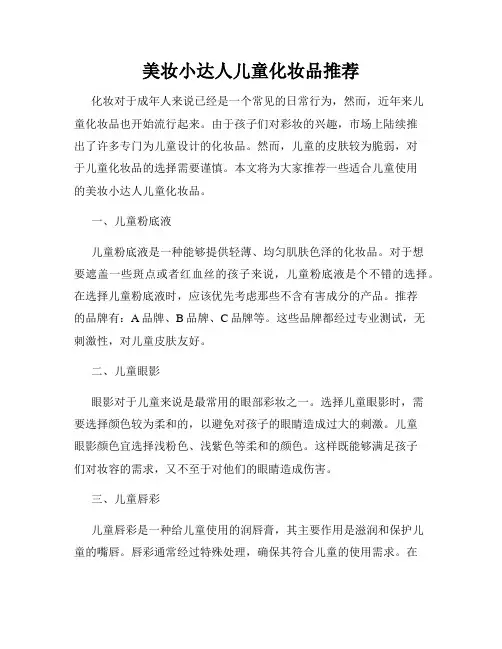 美妆小达人儿童化妆品推荐

化妆对于成年人来说已经是一个常见的日常行为，然而，近年来儿童化妆品也开始流行起来。由于孩子们对彩妆的兴趣，市场上陆续推出了许多专门为儿童设计的化妆品。然而，儿童的皮肤较为脆弱，对于儿童化妆品的选择需要谨慎。本文将为大家推荐一些适合儿童使用的美妆小达人儿童化妆品。

一、儿童粉底液

儿童粉底液是一种能够提供轻薄、均匀肌肤色泽的化妆品。对于想要遮盖一些斑点或者红血丝的孩子来说，儿童粉底液是个不错的选择。在选择儿童粉底液时，应该优先考虑那些不含有害成分的产品。推荐的品牌有：A 品牌、B 品牌、C 品牌等。这些品牌都经过专业测试，无刺激性，对儿童皮肤友好。

二、儿童眼影

眼影对于儿童来说是最常用的眼部彩妆之一。选择儿童眼影时，需要选择颜色较为柔和的，以避免对孩子的眼睛造成过大的刺激。儿童眼影颜色宜选择浅粉色、浅紫色等柔和的颜色。这样既能够满足孩子们对妆容的需求，又不至于对他们的眼睛造成伤害。

三、儿童唇彩

儿童唇彩是一种给儿童使用的润唇膏，其主要作用是滋润和保护儿童的嘴唇。唇彩通常经过特殊处理，确保其符合儿童的使用需求。在